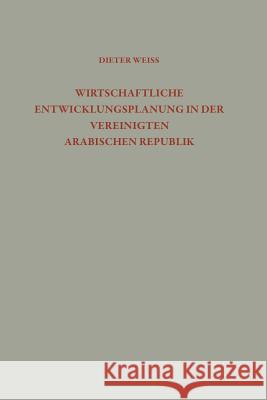 DIETER WEISS

WIRTSCHAFTLICHE ENTWICKLUNGSPLANUNG IN DER VEREINIGTEN ARABISCHEN REPUBLIK

Kraina Książek